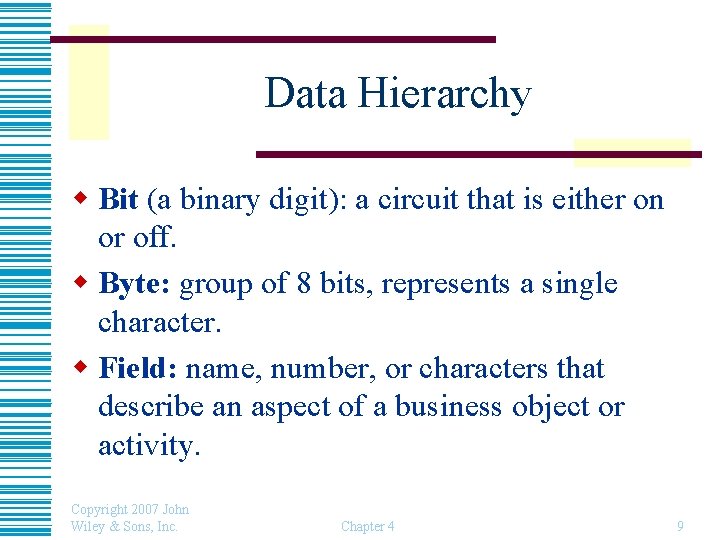 Data Hierarchy

• Bit (a binary digit): a circuit that is either on or off.

• Byte: group of 8 bits, represents a single character.

• Field: name, number, or characters that describe an aspect of a business object or activity.

Copyright 2007 John Wiley & Sons, Inc.

Chapter 4

9